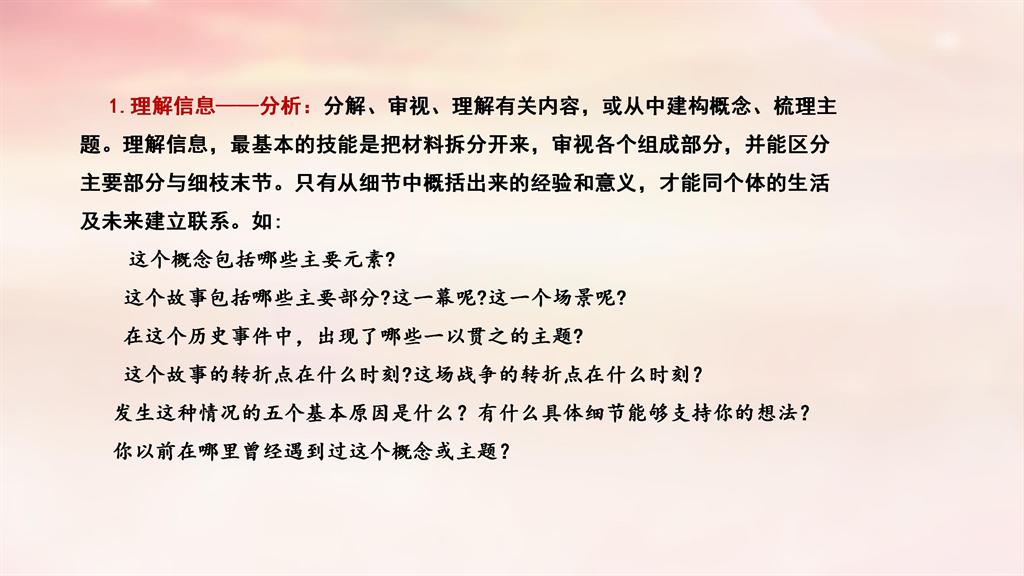 1.理解信息——分析：分解、审视、理解有关内容，或从中建构概念、梳理主题。理解信息，最基本的技能是把材料拆分开来，审视各个组成部分，并能区分主要部分与细枝末节。只有从细节中概括出来的经验和意义，才能同个体的生活及未来建立联系。如：

这个概念包括哪些主要元素?

这个故事包括哪些主要部分?这一幕呢?这一个场景呢?

在这个历史事件中，出现了哪些一以贯之的主题?

这个故事的转折点在什么时刻?这场战争的转折点在什么时刻?

发生这种情况的五个基本原因是什么？有什么具体细节能够支持你的想法？

你以前在哪里曾经遇到过这个概念或主题？